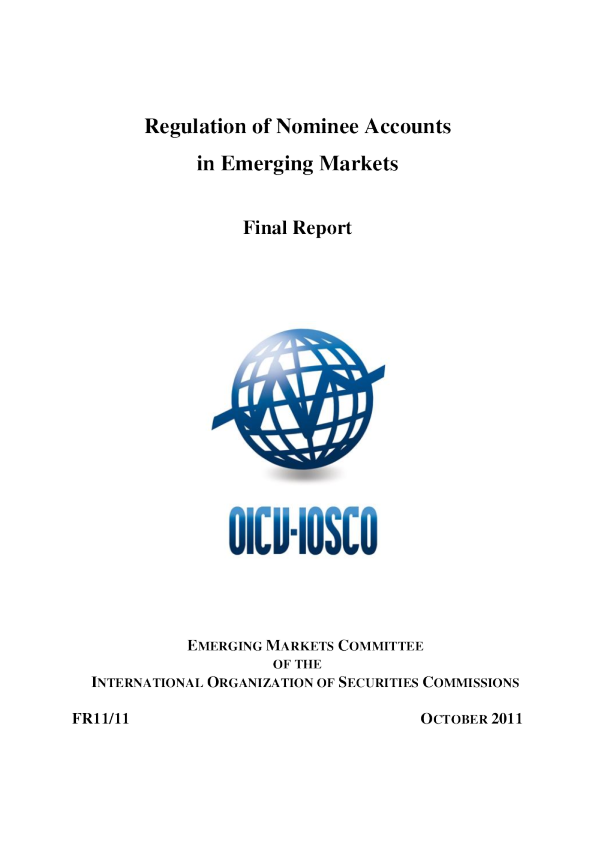 Regulation of Nominee Accounts in Emerging Markets

Final Report

OICV-IOSCO

EMERGING MARKETS COMMITTEE
OF THE
INTERNATIONAL ORGANIZATION OF SECURITIES COMMISSIONS

FR11/11

OCTOBER 2011